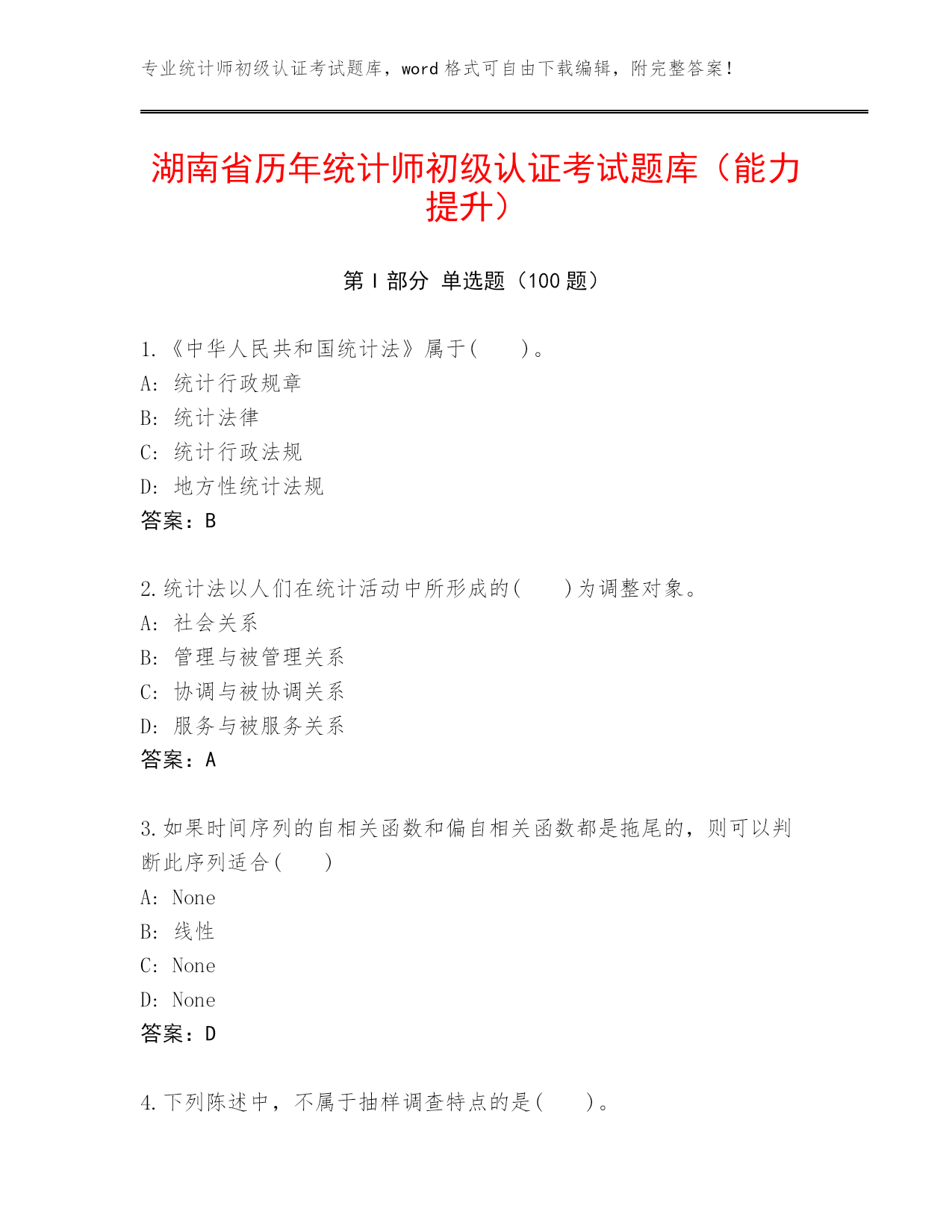 专业统计师初级认证考试题库，word 格式可自由下载编辑，附完整答案！

湖南省历年统计师初级认证考试题库（能力提升）

第 I 部分 单选题（100 题）

1.《中华人民共和国统计法》属于(　　)。
A: 统计行政规章
B: 统计法律
C: 统计行政法规
D: 地方性统计法规
答案：B

2.统计法以人们在统计活动中所形成的(　　)为调整对象。
A: 社会关系
B: 管理与被管理关系
C: 协调与被协调关系
D: 服务与被服务关系
答案：A

3.如果时间序列的自相关函数和偏自相关函数都是拖尾的，则可以判断此序列适合(　　)
A: None
B: 线性
C: None
D: None
答案：D

4.下列陈述中，不属于抽样调查特点的是(　　)。